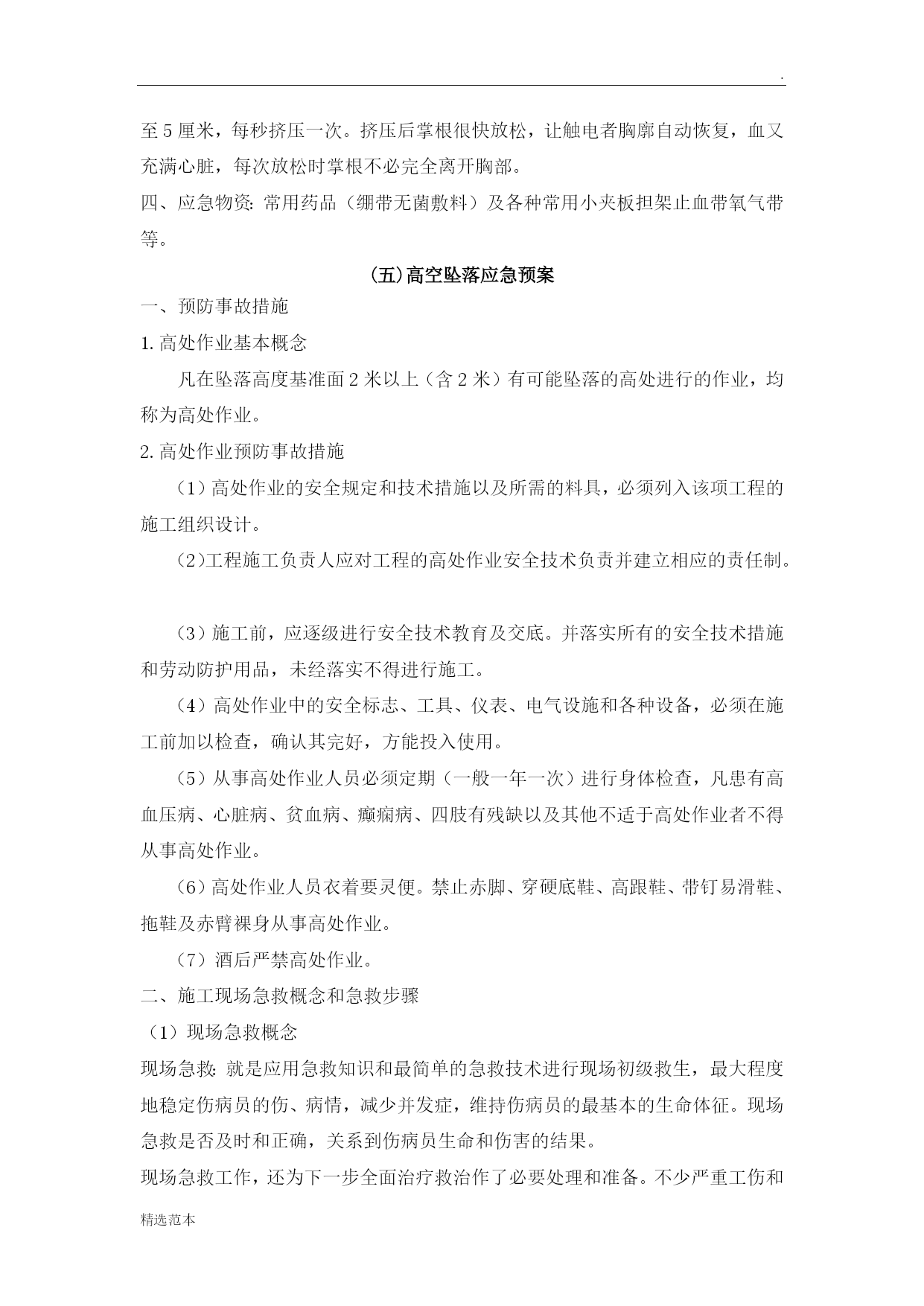 .

至5厘米，每秒挤压一次。挤压后掌根很快放松，让触电者胸廓自动恢复，血又充满心脏，每次放松时掌根不必完全离开胸部。

四、应急物资：常用药品（绷带无菌敷料）及各种常用小夹板担架止血带氧气带等。

(五)高空坠落应急预案

一、预防事故措施

1.高处作业基本概念

凡在坠落高度基准面2米以上（含2米）有可能坠落的高处进行的作业，均称为高处作业。

2.高处作业预防事故措施

（1）高处作业的安全规定和技术措施以及所需的料具，必须列入该项工程的施工组织设计。

(2)工程施工负责人应对工程的高处作业安全技术负责并建立相应的责任制。

（3）施工前，应逐级进行安全技术教育及交底。并落实所有的安全技术措施和劳动防护用品，未经落实不得进行施工。

（4）高处作业中的安全标志、工具、仪表、电气设施和各种设备，必须在施工前加以检查，确认其完好，方能投入使用。

（5）从事高处作业人员必须定期（一般一年一次）进行身体检查，凡患有高血压病、心脏病、贫血病、癫痫病、四肢有残缺以及其他不适于高处作业者不得从事高处作业。

（6）高处作业人员衣着要灵便。禁止赤脚、穿硬底鞋、高跟鞋、带钉易滑鞋、拖鞋及赤臂裸身从事高处作业。

（7）酒后严禁高处作业。

二、施工现场急救概念和急救步骤

（1）现场急救概念

现场急救：就是应用急救知识和最简单的急救技术进行现场初级救生，最大程度地稳定伤病员的伤、病情，减少并发症，维持伤病员的最基本的生命体征。现场急救是否及时和正确，关系到伤病员生命和伤害的结果。

现场急救工作，还为下一步全面治疗救治作了必要处理和准备。不少严重工伤和

精选范本